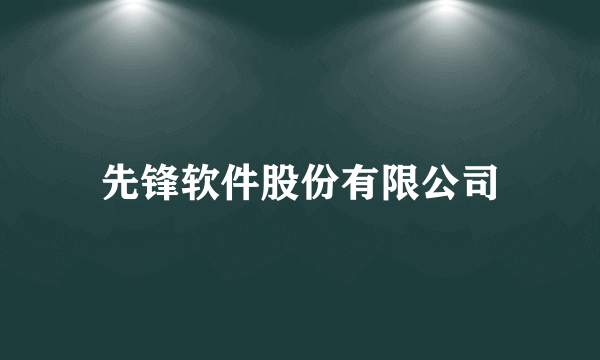 先锋软件股份有限公司